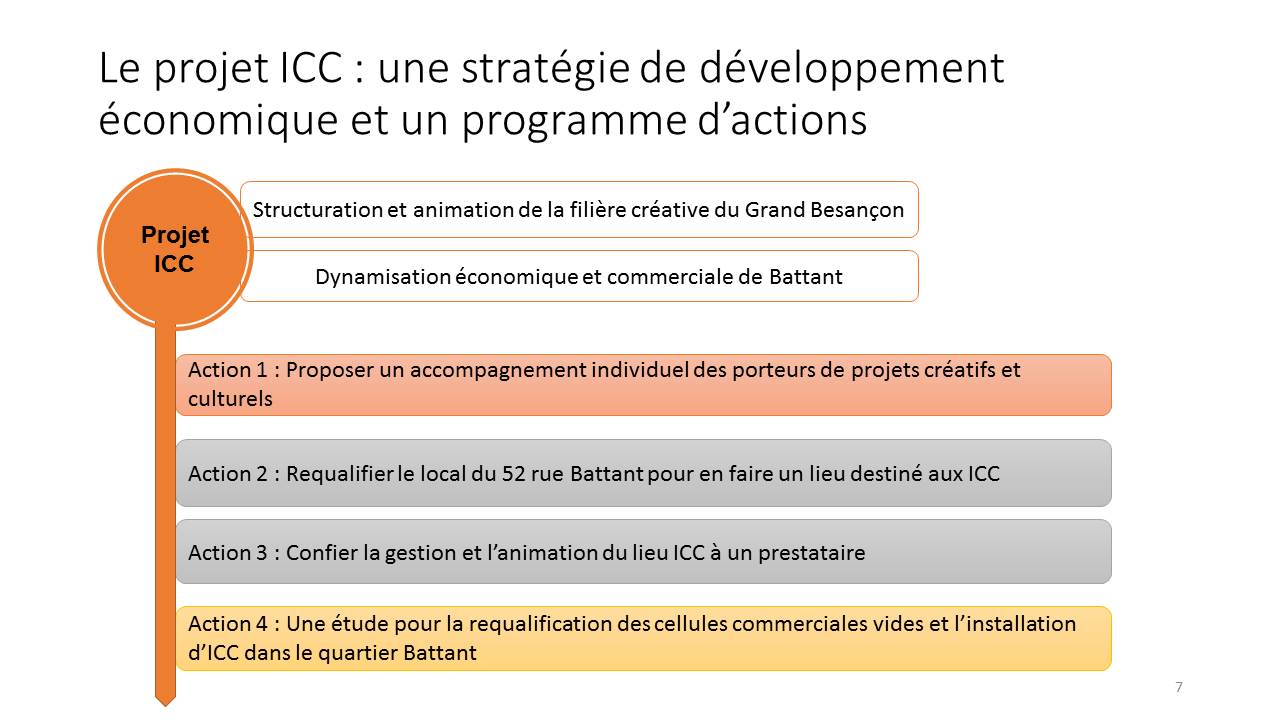 Le projet ICC : une stratégie de développement économique et un programme d'actions

Projet ICC

Structuration et animation de la filière créative du Grand Besançon

Dynamisation économique et commerciale de Battant

Action 1 : Proposer un accompagnement individuel des porteurs de projets créatifs et culturels

Action 2 : Requalifier le local du 52 rue Battant pour en faire un lieu destiné aux ICC

Action 3 : Confier la gestion et l'animation du lieu ICC à un prestataire

Action 4 : Une étude pour la requalification des cellules commerciales vides et l'installation d'ICC dans le quartier Battant

7